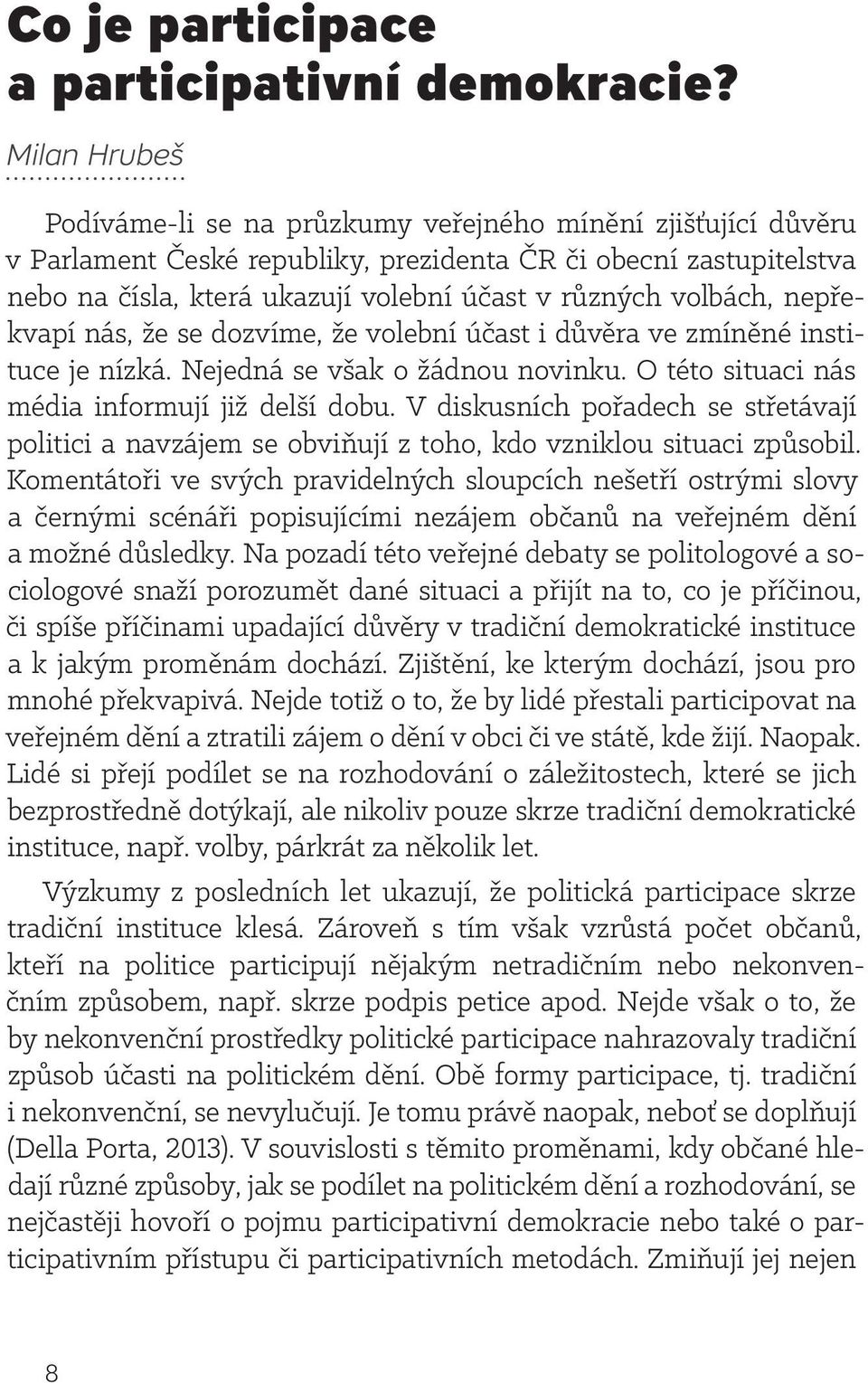 Co je participace a participativní demokracie?

Milan Hrubeš

Podíváme-li se na průzkumy veřejného mínění zjišťující důvěru v Parlament České republiky, prezidenta ČR či obecní zastupitelstva nebo na čísla, která ukazují volební účast v různých volbách, nepřekvapí nás, že se dozvíme, že volební účast i důvěra ve zmíněné instituce je nízká. Nejedná se však o žádnou novinku. O této situaci nás média informují již delší dobu. V diskusních pořadech se střetávají politici a navzájem se obviňují z toho, kdo vzniklou situaci způsobil. Komentátoři ve svých pravidelných sloupcích nešetří ostrými slovy a černými scénáři popisujícími nezájem občanů na veřejném dění a možné důsledky. Na pozadí této veřejné debaty se politologové a sociologové snaží porozumět dané situaci a přijít na to, co je příčinou, či spíše příčinami upadající důvěry v tradiční demokratické instituce a k jakým proměnám dochází. Zjištění, ke kterým dochází, jsou pro mnohé překvapivá. Nejde totiž o to, že by lidé přestali participovat na veřejném dění a ztratili zájem o dění v obci či ve státě, kde žijí. Naopak. Lidé si přejí podílet se na rozhodování o záležitostech, které se jich bezprostředně dotýkají, ale nikoliv pouze skrze tradiční demokratické instituce, např. volby, párkrát za několik let.

Výzkumy z posledních let ukazují, že politická participace skrze tradiční instituce klesá. Zároveň s tím však vzrůstá počet občanů, kteří na politice participují nějakým netradičním nebo nekonvenčním způsobem, např. skrze podpis petice apod. Nejde však o to, že by nekonvenční prostředky politické participace nahrazovaly tradiční způsob účasti na politickém dění. Obě formy participace, tj. tradiční i nekonvenční, se nevylučují. Je tomu právě naopak, neboť se doplňují (Della Porta, 2013). V souvislosti s těmito proměnami, kdy občané hledají různé způsoby, jak se podílet na politickém dění a rozhodování, se nejčastěji hovoří o pojmu participativní demokracie nebo také o participativním přístupu či participativních metodách. Zmiňují jej nejen

8